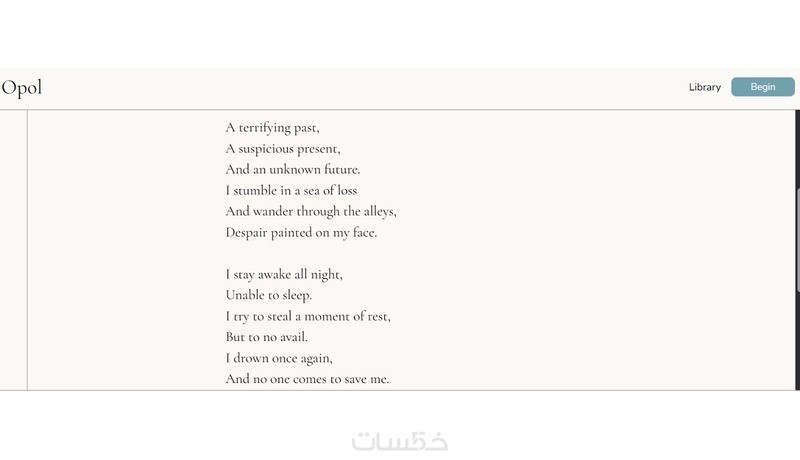 Opol

Library Begin

A terrifying past,
A suspicious present,
And an unknown future.
I stumble in a sea of loss
And wander through the alleys,
Despair painted on my face.

I stay awake all night,
Unable to sleep.
I try to steal a moment of rest,
But to no avail.
I drown once again,
And no one comes to save me.

خمسات